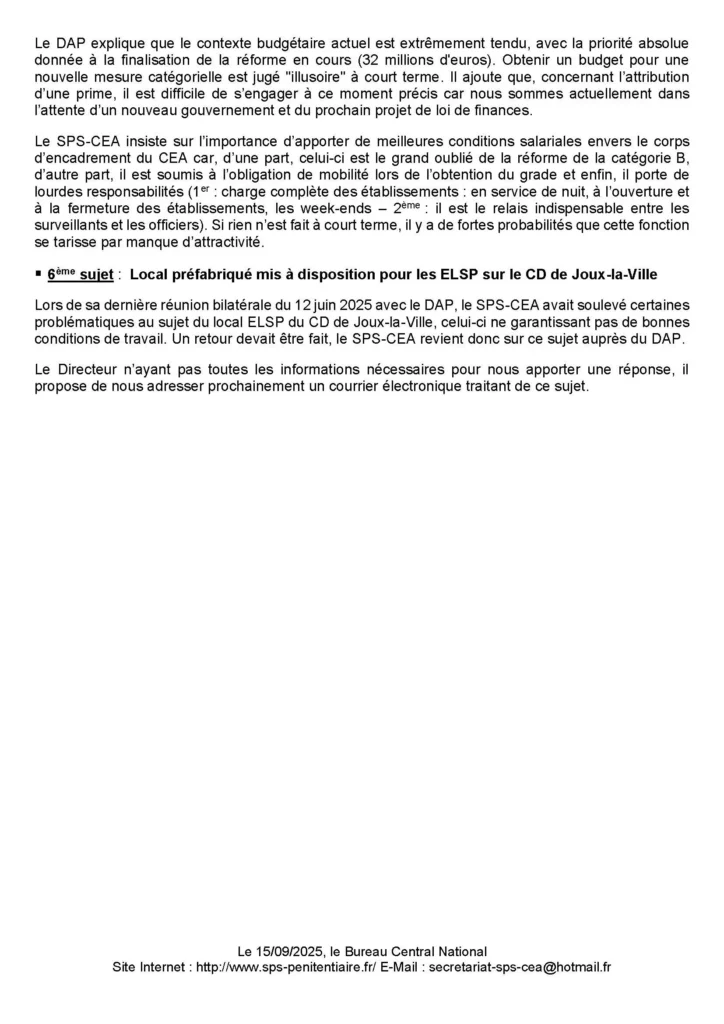 Le DAP explique que le contexte budgétaire actuel est extrêmement tendu, avec la priorité absolue donnée à la finalisation de la réforme en cours (32 millions d'euros). Obtenir un budget pour une nouvelle mesure catégorielle est jugé "illusoire" à court terme. Il ajoute que, concernant l'attribution d'une prime, il est difficile de s'engager à ce moment précis car nous sommes actuellement dans l'attente d'un nouveau gouvernement et du prochain projet de loi de finances.

Le SPS-CEA insiste sur l'importance d'apporter de meilleures conditions salariales envers le corps d'encadrement du CEA car, d'une part, celui-ci est le grand oublié de la réforme de la catégorie B, d'autre part, il est soumis à l'obligation de mobilité lors de l'obtention du grade et enfin, il porte de lourdes responsabilités (1$^{er}$ : charge complète des établissements : en service de nuit, à l'ouverture et à la fermeture des établissements, les week-ends – 2$^{ème}$ : il est le relais indispensable entre les surveillants et les officiers). Si rien n'est fait à court terme, il y a de fortes probabilités que cette fonction se tarisse par manque d'attractivité.

▪ 6$^{ème}$ sujet : Local préfabriqué mis à disposition pour les ELSP sur le CD de Joux-la-Ville

Lors de sa dernière réunion bilatérale du 12 juin 2025 avec le DAP, le SPS-CEA avait soulevé certaines problématiques au sujet du local ELSP du CD de Joux-la-Ville, celui-ci ne garantissant pas de bonnes conditions de travail. Un retour devait être fait, le SPS-CEA revient donc sur ce sujet auprès du DAP.

Le Directeur n'ayant pas toutes les informations nécessaires pour nous apporter une réponse, il propose de nous adresser prochainement un courrier électronique traitant de ce sujet.

Le 15/09/2025, le Bureau Central National
Site Internet : http://www.sps-penitentiaire.fr/ E-Mail : secretariat-sps-cea@hotmail.fr